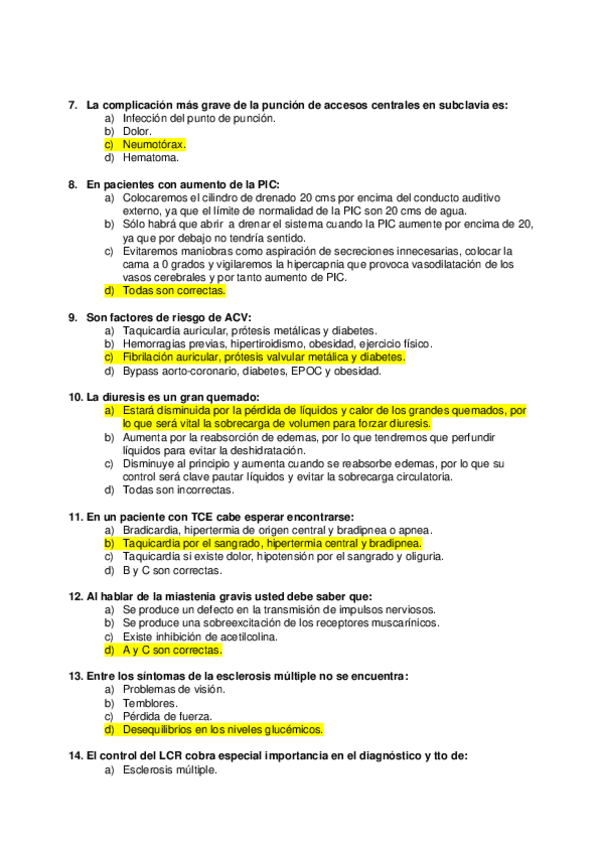 7. La complicación más grave de la punción de accesos centrales en subclavia es:
a) Infección del punto de punción.
b) Dolor.
c) Neumotórax.
d) Hematoma.

8. En pacientes con aumento de la PIC:
a) Colocaremos el cilindro de drenado 20 cms por encima del conducto auditivo externo, ya que el límite de normalidad de la PIC son 20 cms de agua.
b) Sólo habrá que abrir a drenar el sistema cuando la PIC aumente por encima de 20, ya que por debajo no tendría sentido.
c) Evitaremos maniobras como aspiración de secreciones innecesarias, colocar la cama a 0 grados y vigilaremos la hipercapnia que provoca vasodilatación de los vasos cerebrales y por tanto aumento de PIC.
d) Todas son correctas.

9. Son factores de riesgo de ACV:
a) Taquicardia auricular, prótesis metálicas y diabetes.
b) Hemorragias previas, hipertiroidismo, obesidad, ejercicio físico.
c) Fibrilación auricular, prótesis valvular metálica y diabetes.
d) Bypass aorto-coronario, diabetes, EPOC y obesidad.

10. La diuresis es un gran quemado:
a) Estará disminuida por la pérdida de líquidos y calor de los grandes quemados, por lo que será vital la sobrecarga de volumen para forzar diuresis.
b) Aumenta por la reabsorción de edemas, por lo que tendremos que perfundir líquidos para evitar la deshidratación.
c) Disminuye al principio y aumenta cuando se reabsorbe edemas, por lo que su control será clave pautar líquidos y evitar la sobrecarga circulatoria.
d) Todas son incorrectas.

11. En un paciente con TCE cabe esperar encontrarse:
a) Bradicardia, hipertermia de origen central y bradipnea o apnea.
b) Taquicardia por el sangrado, hipertermia central y bradipnea.
c) Taquicardia si existe dolor, hipotensión por el sangrado y oliguria.
d) B y C son correctas.

12. Al hablar de la miastenia gravis usted debe saber que:
a) Se produce un defecto en la transmisión de impulsos nerviosos.
b) Se produce una sobreexcitación de los receptores muscarínicos.
c) Existe inhibición de acetilcolina.
d) A y C son correctas.

13. Entre los síntomas de la esclerosis múltiple no se encuentra:
a) Problemas de visión.
b) Temblores.
c) Pérdida de fuerza.
d) Desequilibrios en los niveles glucémicos.

14. El control del LCR cobra especial importancia en el diagnóstico y tto de:
a) Esclerosis múltiple.